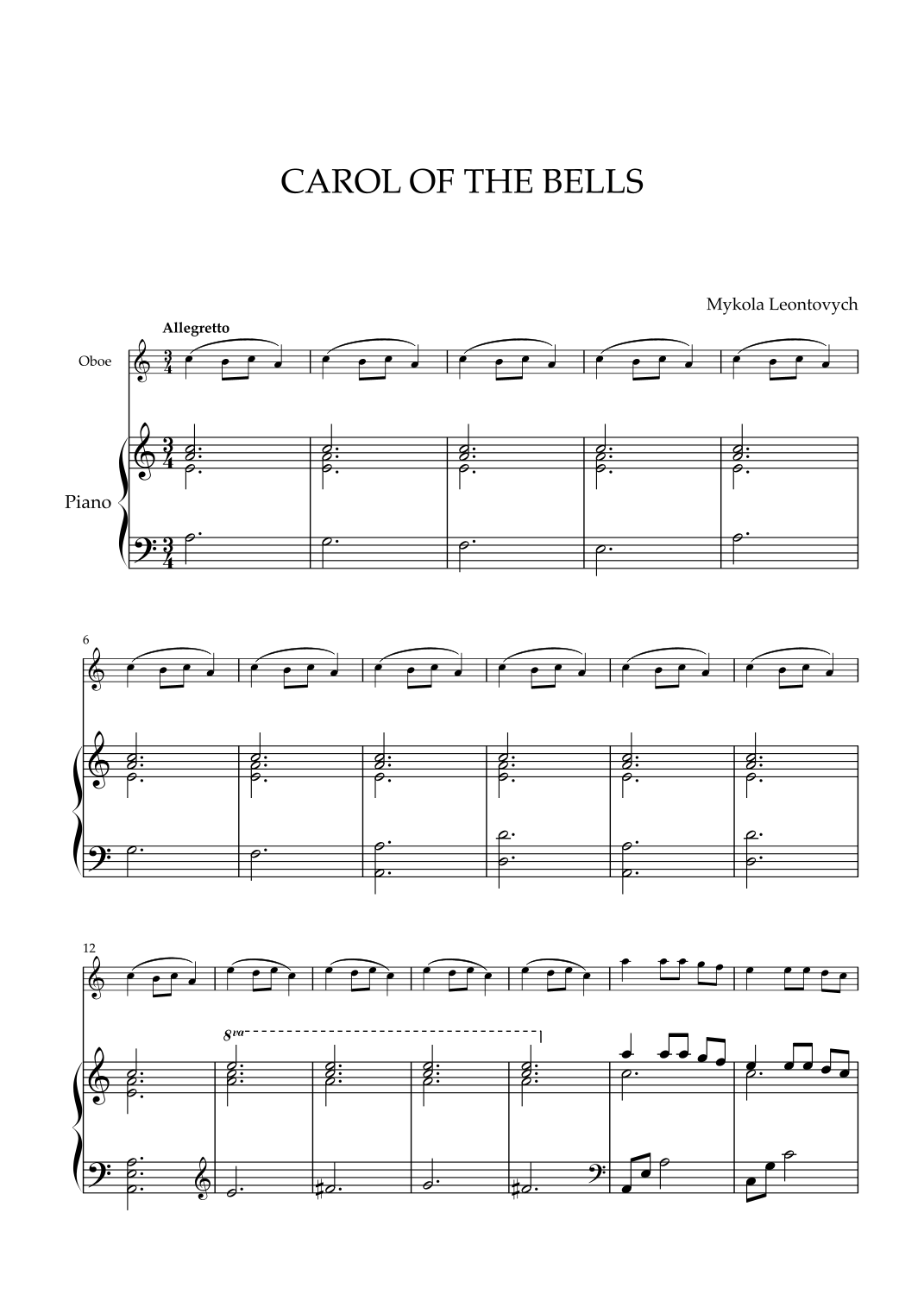 CAROL OF THE BELLS

Mykola Leontovych

Allegretto

Oboe

Piano

6

12

8va